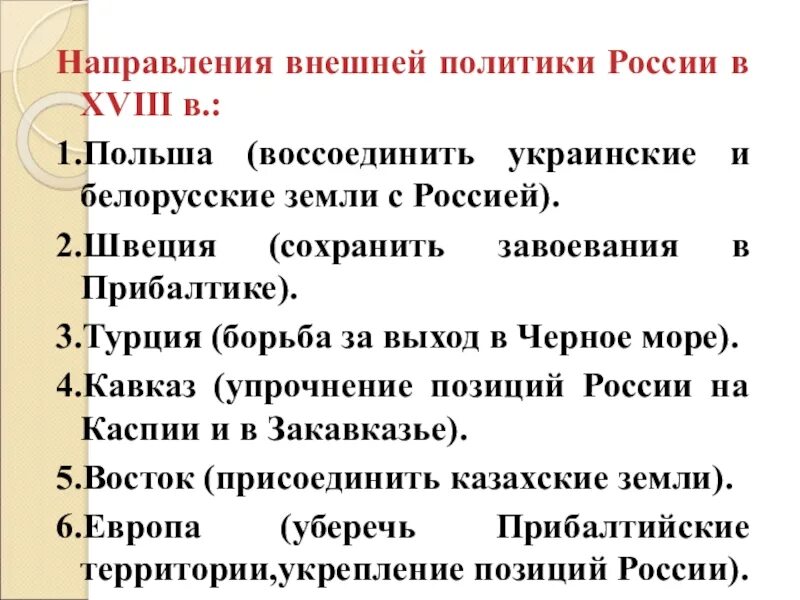 Направления внешней политики России в XVIII в.:

1.Польша (воссоединить украинские и белорусские земли с Россией).

2.Швеция (сохранить завоевания в Прибалтике).

3.Турция (борьба за выход в Черное море).

4.Кавказ (упрочнение позиций России на Каспии и в Закавказье).

5.Восток (присоединить казахские земли).

6.Европа (уберечь Прибалтийские территории,укрепление позиций России).